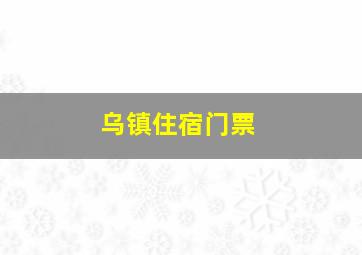 乌镇住宿门票